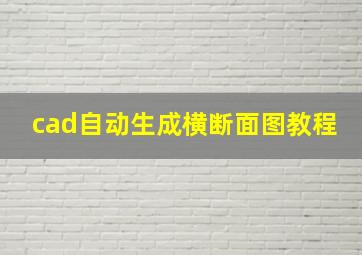 cad自动生成横断面图教程